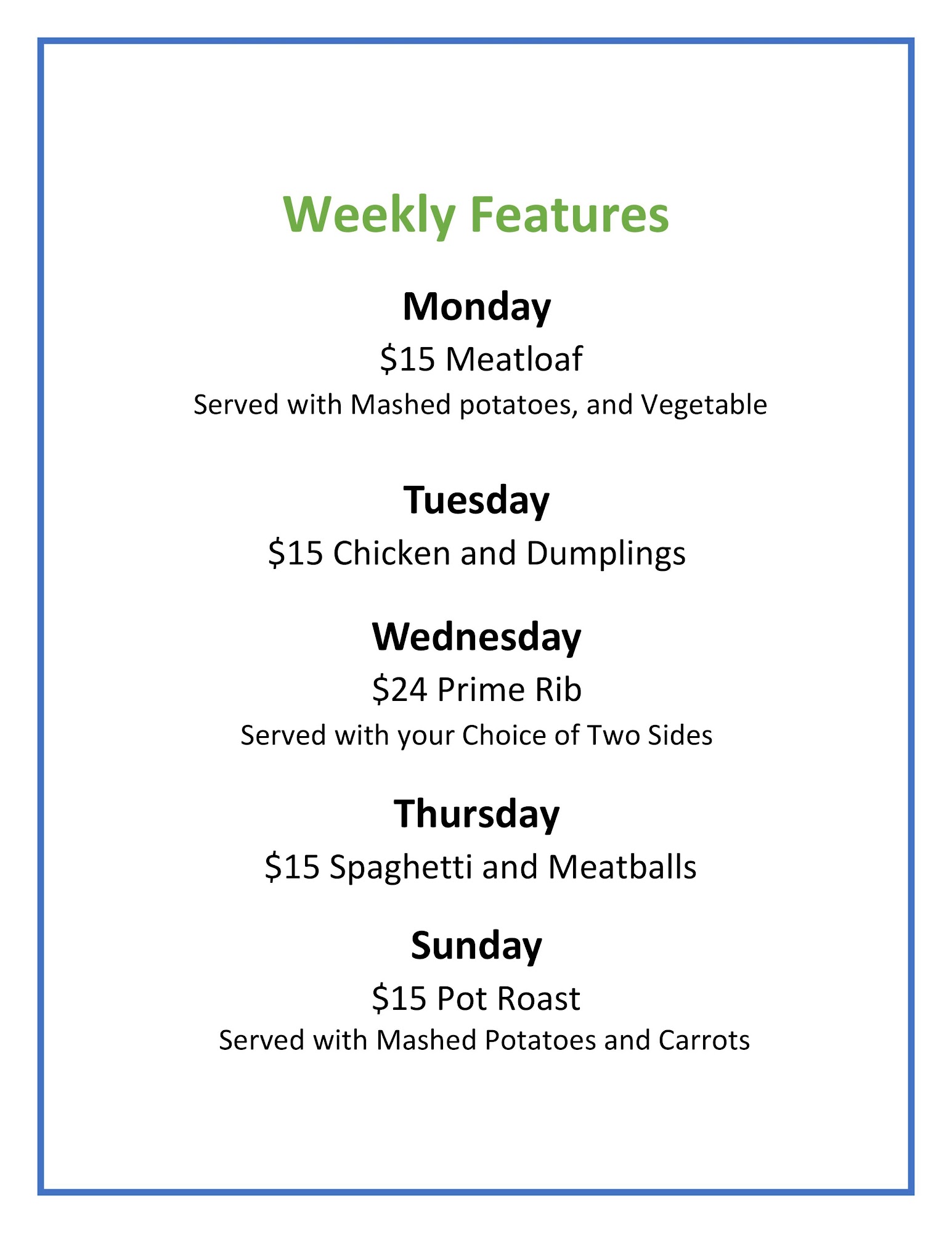 Weekly Features

Monday

$15 Meatloaf

Served with Mashed potatoes, and Vegetable

Tuesday

$15 Chicken and Dumplings

Wednesday

$24 Prime Rib

Served with your Choice of Two Sides

Thursday

$15 Spaghetti and Meatballs

Sunday

$15 Pot Roast

Served with Mashed Potatoes and Carrots